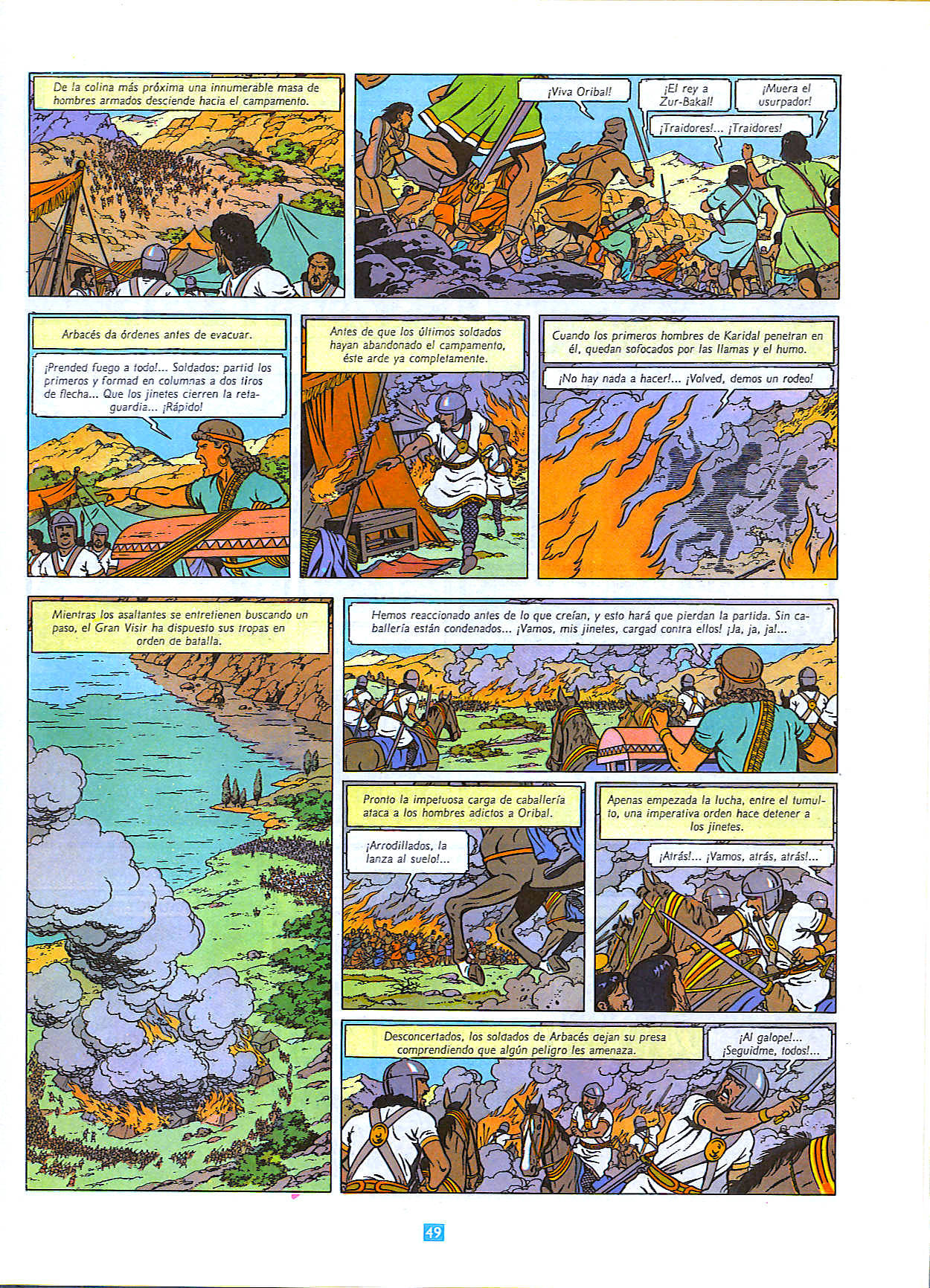 De la colina más próxima una innumerable masa de hombres armados desciende hacia el campamento.

¡Viva Oribal!

¡El rey a Zur-Bakal!

¡Muera el usurpador!

¡Traidores!... ¡Traidores!

Arbacés da órdenes antes de evacuar.

¡Prended fuego a todo!... Soldados: partid los primeros y formad en columnas a dos tiros de flecha... Que los jinetes cierren la retaguardia... ¡Rápido!

Antes de que los últimos soldados hayan abandonado el campamento, éste arde ya completamente.

Cuando los primeros hombres de Karidal penetran en él, quedan sofocados por las llamas y el humo.

¡No hay nada a hacer!... ¡Volved, demos un rodeo!

Mientras los asaltantes se entretienen buscando un paso, el Gran Visir ha dispuesto sus tropas en orden de batalla.

Hemos reaccionado antes de lo que creían, y esto hará que pierdan la partida. Sin caballería están condenados... ¡Vamos, mis jinetes, cargad contra ellos! ¡Ja, ja, ja!...

Pronto la impetuosa carga de caballería ataca a los hombres adictos a Oribal.

¡Arrodillados, la lanza al suelo!...

Apenas empezada la lucha, entre el tumulto, una imperativa orden hace detener a los jinetes.

¡Atrás!... ¡Vamos, atrás, atrás!...

Desconcertados, los soldados de Arbacés dejan su presa comprendiendo que algún peligro les amenaza.

¡Al galope!... ¡Seguidme, todos!...

49